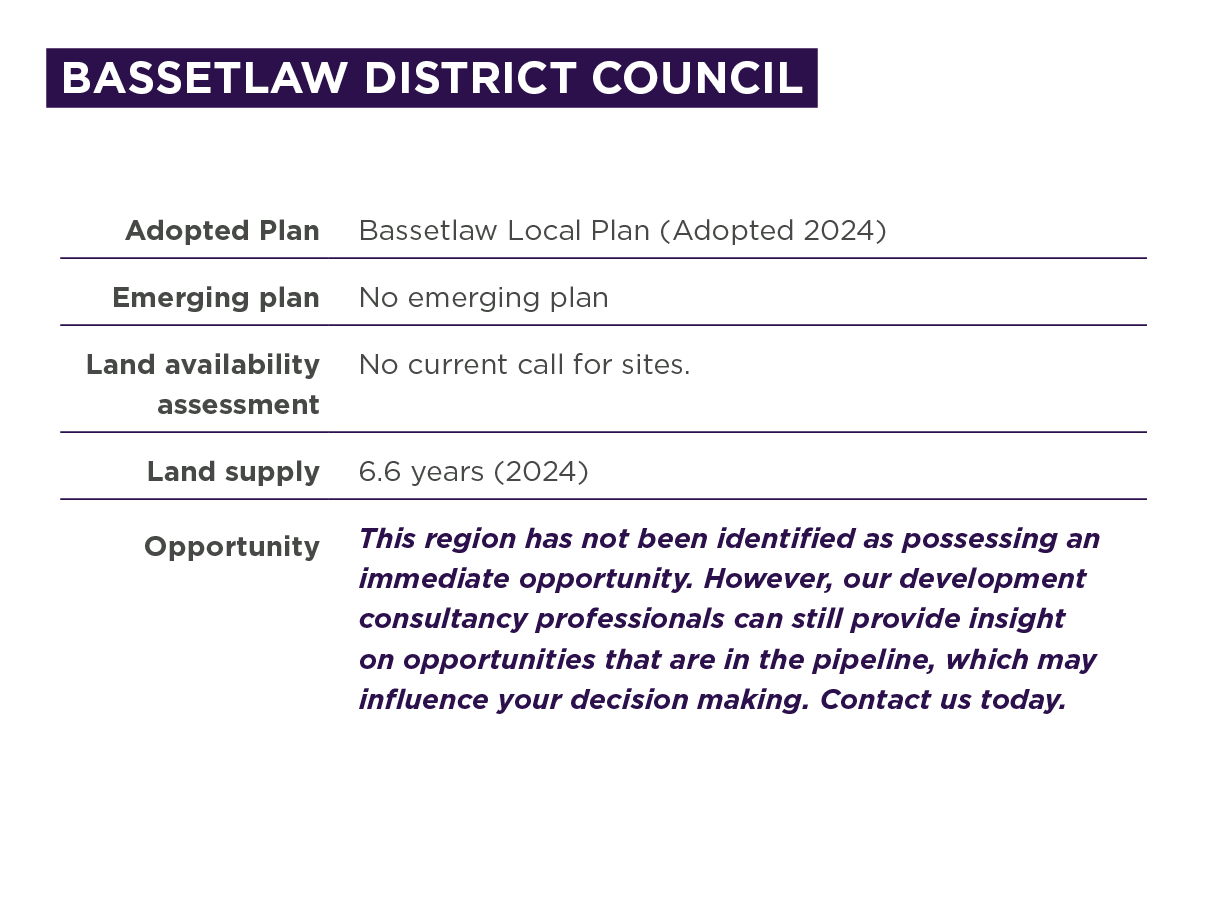 BASSETLAW DISTRICT COUNCIL

| | |
|---|---|
| Adopted Plan | Bassetlaw Local Plan (Adopted 2024) |
| Emerging plan | No emerging plan |
| Land availability assessment | No current call for sites. |
| Land supply | 6.6 years (2024) |
| Opportunity | This region has not been identified as possessing an immediate opportunity. However, our development consultancy professionals can still provide insight on opportunities that are in the pipeline, which may influence your decision making. Contact us today. |